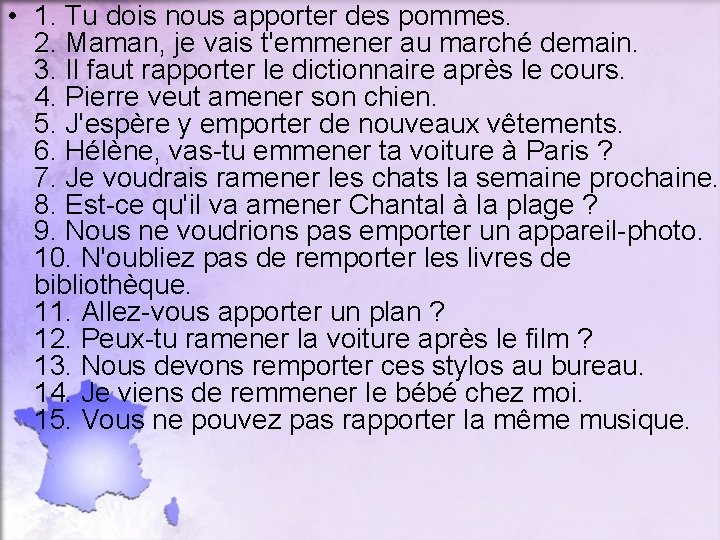 • 1. Tu dois nous apporter des pommes.
2. Maman, je vais t'emmener au marché demain.
3. Il faut rapporter le dictionnaire après le cours.
4. Pierre veut amener son chien.
5. J'espère y emporter de nouveaux vêtements.
6. Hélène, vas-tu emmener ta voiture à Paris ?
7. Je voudrais ramener les chats la semaine prochaine.
8. Est-ce qu'il va amener Chantal à la plage ?
9. Nous ne voudrions pas emporter un appareil-photo.
10. N'oubliez pas de remporter les livres de bibliothèque.
11. Allez-vous apporter un plan ?
12. Peux-tu ramener la voiture après le film ?
13. Nous devons remporter ces stylos au bureau.
14. Je viens de remmener le bébé chez moi.
15. Vous ne pouvez pas rapporter la même musique.